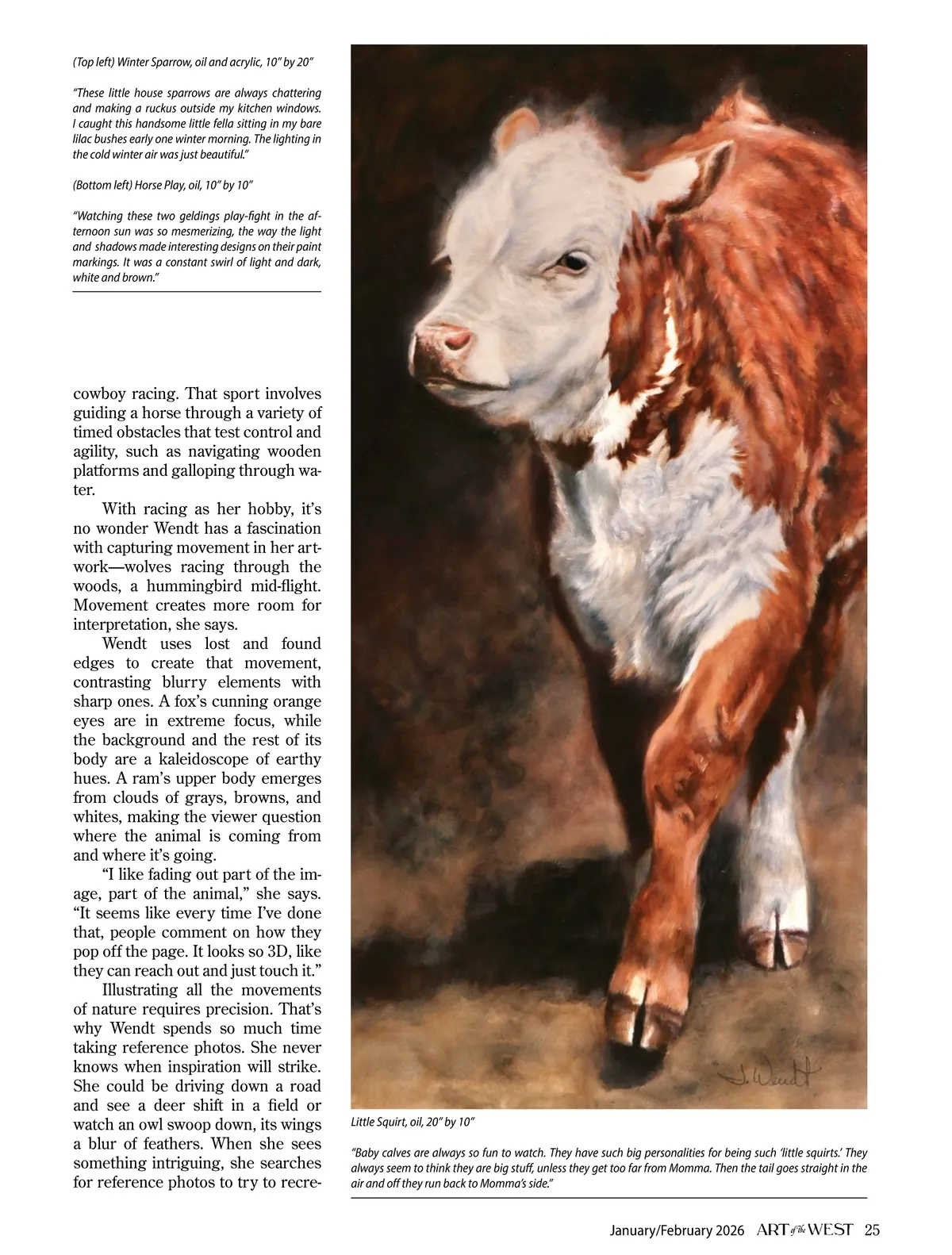 (Top left) Winter Sparrow, oil and acrylic, 10" by 20"

"These little house sparrows are always chattering and making a ruckus outside my kitchen windows. I caught this handsome little fella sitting in my bare lilac bushes early one winter morning. The lighting in the cold winter air was just beautiful."

(Bottom left) Horse Play, oil, 10" by 10"

"Watching these two geldings play-fight in the afternoon sun was so mesmerizing, the way the light and shadows made interesting designs on their paint markings. It was a constant swirl of light and dark, white and brown."

cowboy racing. That sport involves guiding a horse through a variety of timed obstacles that test control and agility, such as navigating wooden platforms and galloping through water.

With racing as her hobby, it's no wonder Wendt has a fascination with capturing movement in her artwork—wolves racing through the woods, a hummingbird mid-flight. Movement creates more room for interpretation, she says.

Wendt uses lost and found edges to create that movement, contrasting blurry elements with sharp ones. A fox's cunning orange eyes are in extreme focus, while the background and the rest of its body are a kaleidoscope of earthy hues. A ram's upper body emerges from clouds of grays, browns, and whites, making the viewer question where the animal is coming from and where it's going.

"I like fading out part of the image, part of the animal," she says. "It seems like every time I've done that, people comment on how they pop off the page. It looks so 3D, like they can reach out and just touch it."

Illustrating all the movements of nature requires precision. That's why Wendt spends so much time taking reference photos. She never knows when inspiration will strike. She could be driving down a road and see a deer shift in a field or watch an owl swoop down, its wings a blur of feathers. When she sees something intriguing, she searches for reference photos to try to recre-

J. Wendt

Little Squirt, oil, 20" by 10"

"Baby calves are always so fun to watch. They have such big personalities for being such 'little squirts.' They always seem to think they are big stuff, unless they get too far from Momma. Then the tail goes straight in the air and off they run back to Momma's side."

January/February 2026 ART of the WEST 25